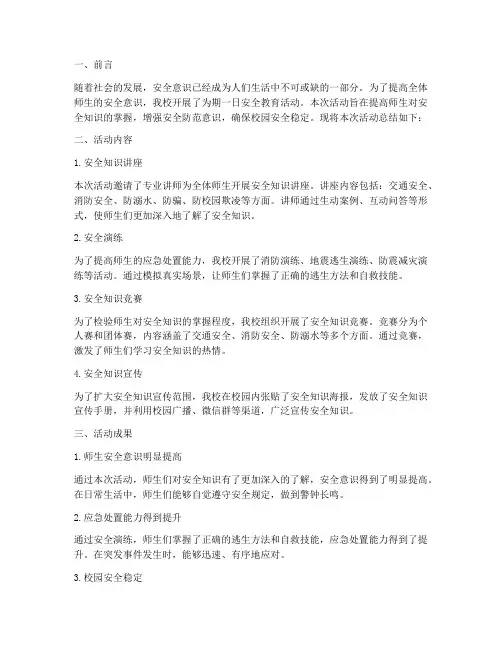 一、前言

随着社会的发展，安全意识已经成为人们生活中不可或缺的一部分。为了提高全体师生的安全意识，我校开展了为期一日安全教育活动。本次活动旨在提高师生对安全知识的掌握，增强安全防范意识，确保校园安全稳定。现将本次活动总结如下：

二、活动内容

1. 安全知识讲座

本次活动邀请了专业讲师为全体师生开展安全知识讲座。讲座内容包括：交通安全、消防安全、防溺水、防骗、防校园欺凌等方面。讲师通过生动案例、互动问答等形式，使师生们更加深入地了解了安全知识。

2. 安全演练

为了提高师生的应急处置能力，我校开展了消防演练、地震逃生演练、防震减灾演练等活动。通过模拟真实场景，让师生们掌握了正确的逃生方法和自救技能。

3. 安全知识竞赛

为了检验师生对安全知识的掌握程度，我校组织开展了安全知识竞赛。竞赛分为个人赛和团体赛，内容涵盖了交通安全、消防安全、防溺水等多个方面。通过竞赛，激发了师生们学习安全知识的热情。

4. 安全知识宣传

为了扩大安全知识宣传范围，我校在校园内张贴了安全知识海报，发放了安全知识宣传手册，并利用校园广播、微信群等渠道，广泛宣传安全知识。

三、活动成果

1. 师生安全意识明显提高

通过本次活动，师生们对安全知识有了更加深入的了解，安全意识得到了明显提高。在日常生活中，师生们能够自觉遵守安全规定，做到警钟长鸣。

2. 应急处置能力得到提升

通过安全演练，师生们掌握了正确的逃生方法和自救技能，应急处置能力得到了提升。在突发事件发生时，能够迅速、有序地应对。

3. 校园安全稳定